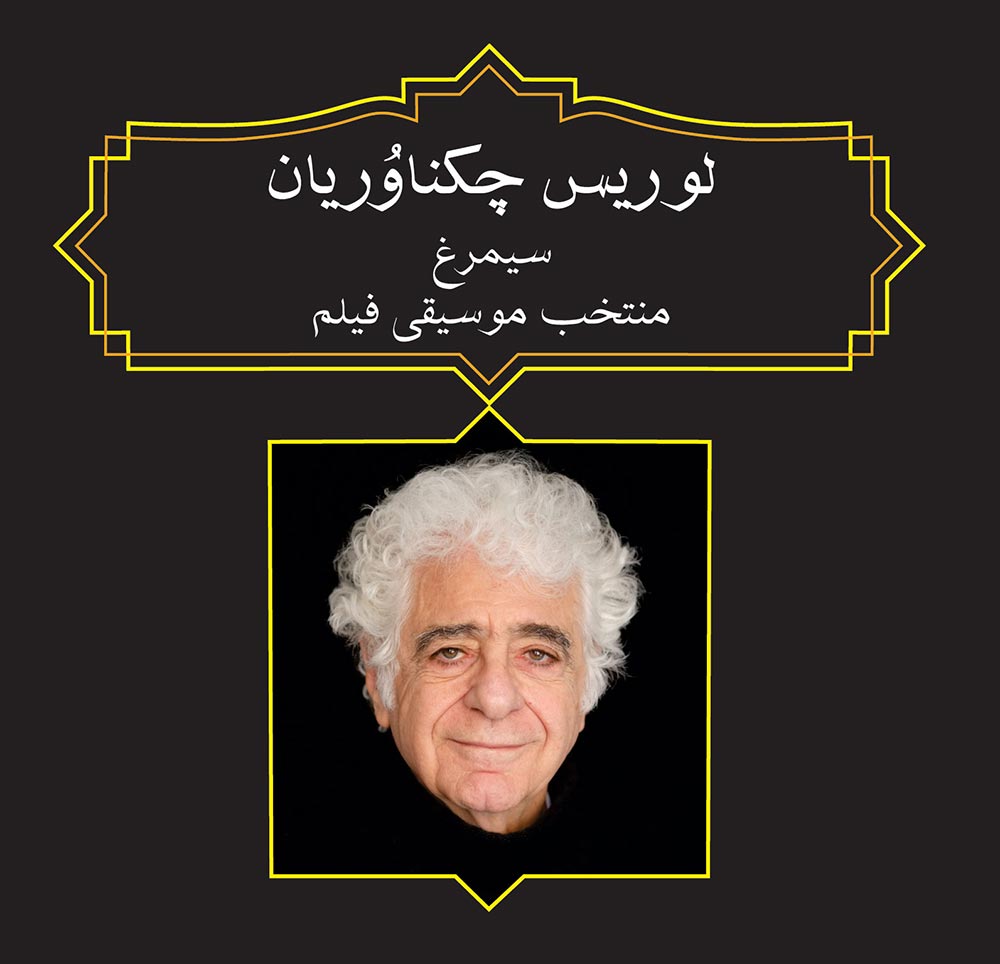 لوریس چکناوُریان

سیمرغ

منتخب موسیقی فیلم